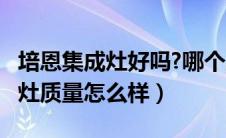 培恩集成灶好吗?哪个
灶质量怎么样）